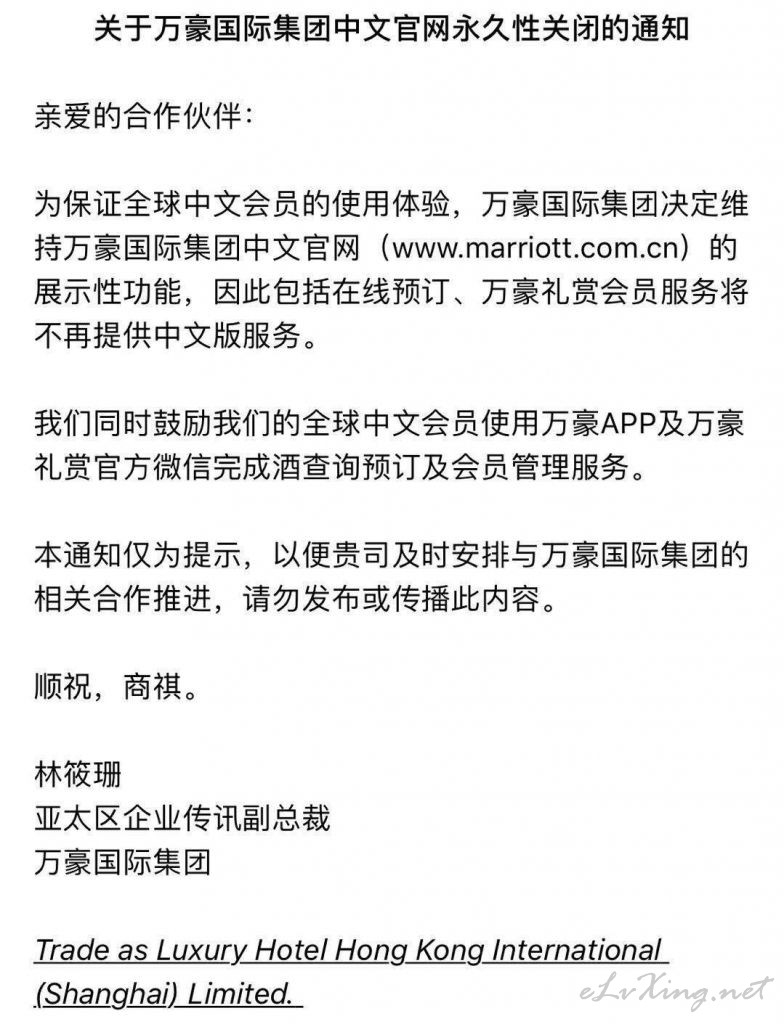 关于万豪国际集团中文官网永久性关闭的通知

亲爱的合作伙伴：

为保证全球中文会员的使用体验，万豪国际集团决定维持万豪国际集团中文官网（www.marriott.com.cn）的展示性功能，因此包括在线预订、万豪礼赏会员服务将不再提供中文版服务。

我们同时鼓励我们的全球中文会员使用万豪APP及万豪礼赏官方微信完成酒查询预订及会员管理服务。

本通知仅为提示，以便贵司及时安排与万豪国际集团的相关合作推进，请勿发布或传播此内容。

顺祝，商祺。

林筱珊
亚太区企业传讯副总裁
万豪国际集团

Trade as Luxury Hotel Hong Kong International (Shanghai) Limited.

eLvXing.net